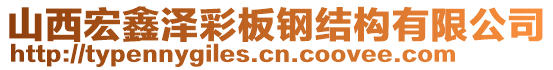 山西宏鑫泽彩板钢结构有限公司
http://typennygiles.cn.coovee.com